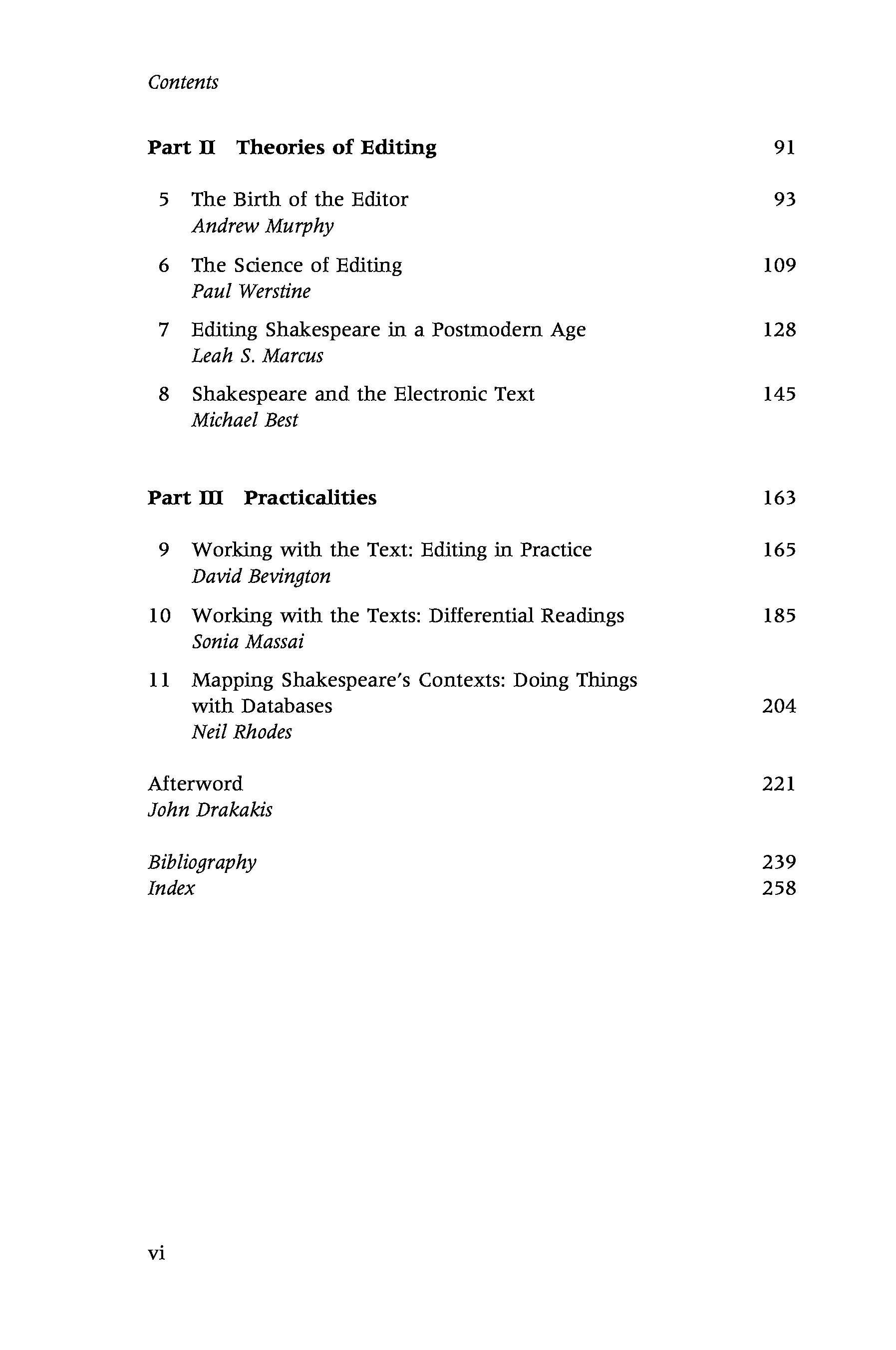 Contents

Part II Theories of Editing 91

5 The Birth of the Editor 93
Andrew Murphy

6 The Science of Editing 109
Paul Werstine

7 Editing Shakespeare in a Postmodern Age 128
Leah S. Marcus

8 Shakespeare and the Electronic Text 145
Michael Best

Part III Practicalities 163

9 Working with the Text: Editing in Practice 165
David Bevington

10 Working with the Texts: Differential Readings 185
Sonia Massai

11 Mapping Shakespeare's Contexts: Doing Things with Databases 204
Neil Rhodes

Afterword 221
John Drakakis

Bibliography 239
Index 258

vi